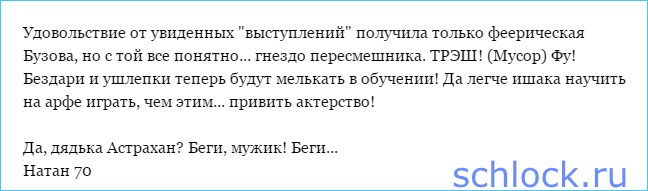 Удовольствие от увиденных "выступлений" получила только феерическая Бузова, но с той все понятно... гнездо пересмешника. ТРЭШ! (Мусор) Фу! Бездари и ушлепки теперь будут мелькать в обучении! Да легче ишака научить на арфе играть, чем этим... привить актерство!

Да, дядька Астрахан? Беги, мужик! Беги...
Натан 70

schlock.ru